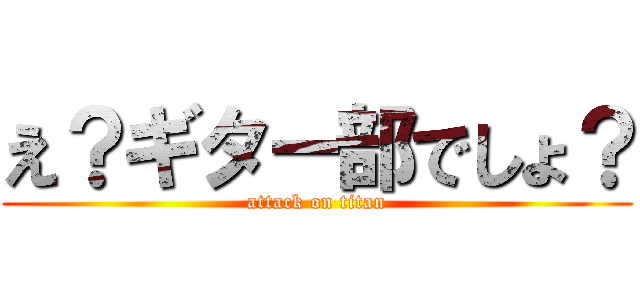 え？ギター部でしょ？
attack on titan